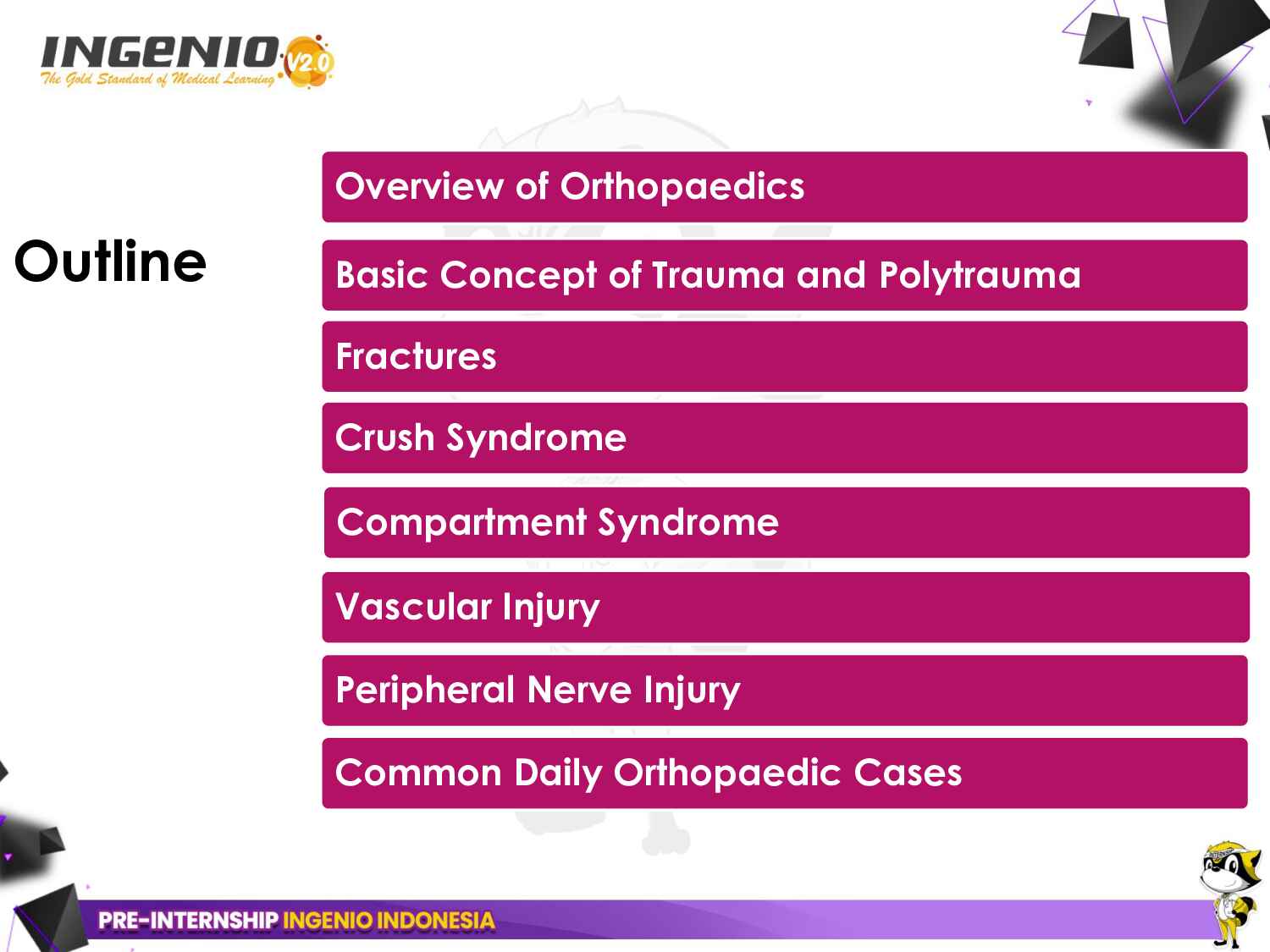 INGENIO V2.0
The Gold Standard of Medical Learning

Outline

Overview of Orthopaedics

Basic Concept of Trauma and Polytrauma

Fractures

Crush Syndrome

Compartment Syndrome

Vascular Injury

Peripheral Nerve Injury

Common Daily Orthopaedic Cases

PRE-INTERNSHIP INGENIO INDONESIA